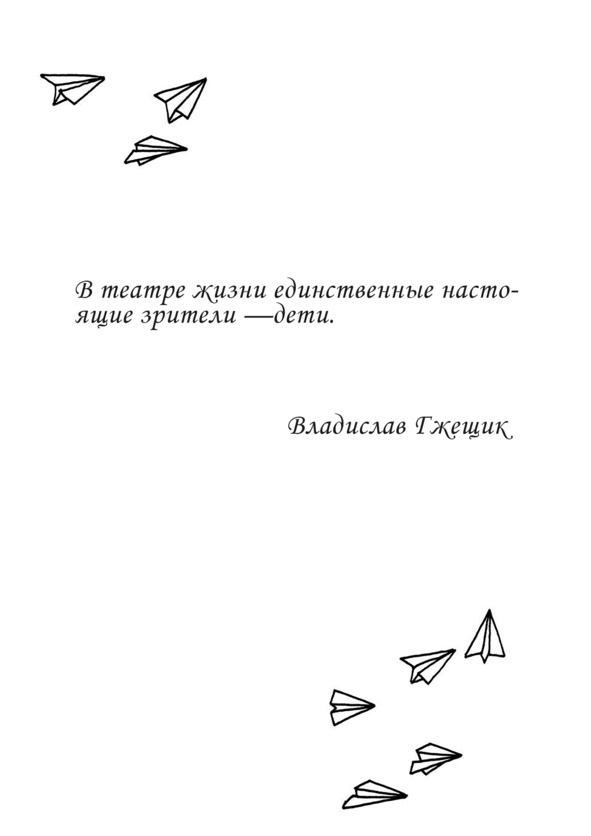 В театре жизни единственные настоящие зрители —дети.

Владислав Гжещик